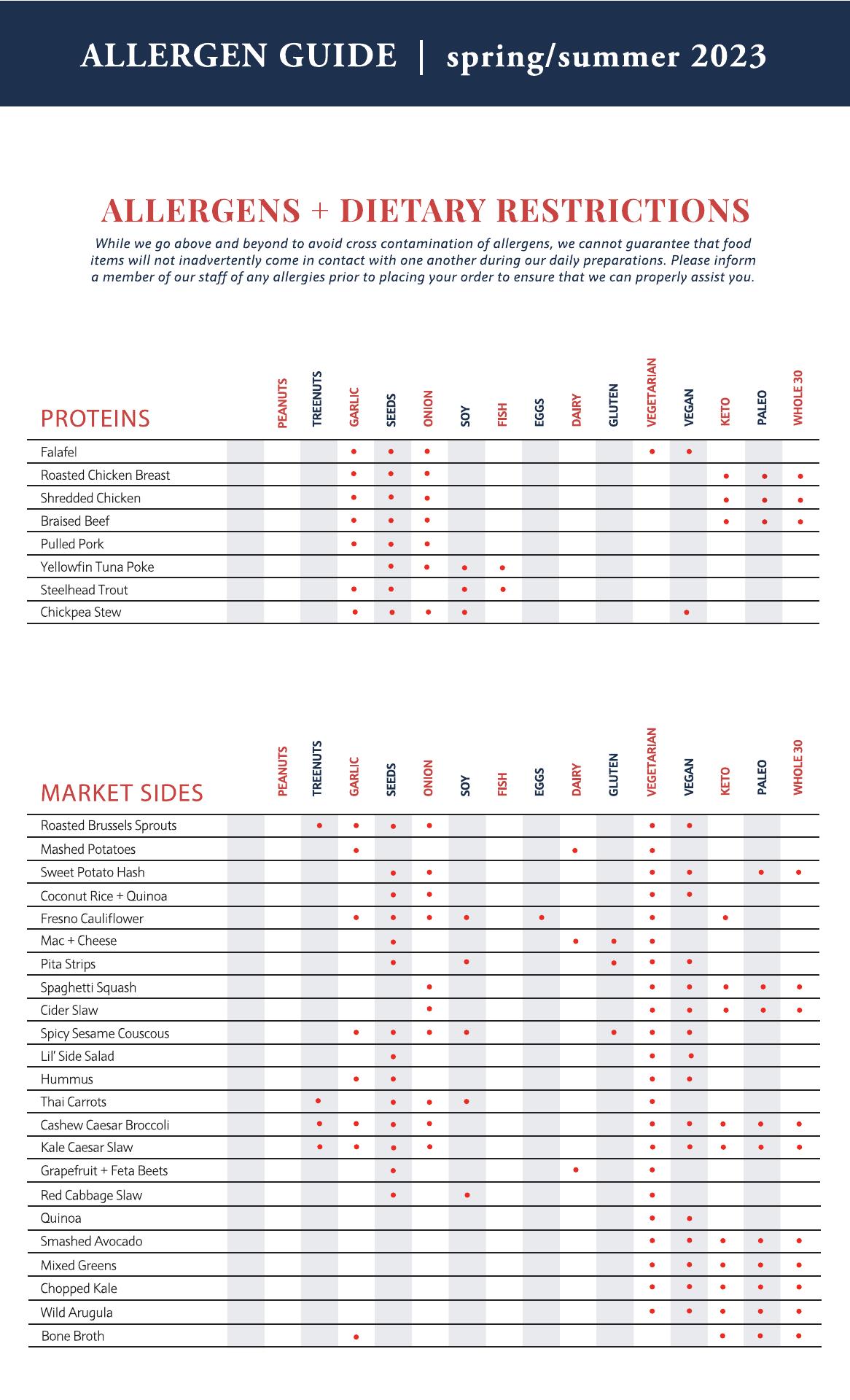 ALLERGEN GUIDE | spring/summer 2023

ALLERGENS + DIETARY RESTRICTIONS

While we go above and beyond to avoid cross contamination of allergens, we cannot guarantee that food items will not inadvertently come in contact with one another during our daily preparations. Please inform a member of our staff of any allergies prior to placing your order to ensure that we can properly assist you.

| PROTEINS | PEANUTS | TREENUTS | GARLIC | SEEDS | ONION | SOY | FISH | EGGS | DAIRY | GLUTEN | VEGETARIAN | VEGAN | KETO | PALEO | WHOLE 30 |
|---|---|---|---|---|---|---|---|---|---|---|---|---|---|---|---|
| Falafel | | | • | • | • | | | | | | • | • | | | |
| Roasted Chicken Breast | | | • | • | • | | | | | | | | • | • | • |
| Shredded Chicken | | | • | • | • | | | | | | | | • | • | • |
| Braised Beef | | | • | • | • | | | | | | | | • | • | • |
| Pulled Pork | | | • | • | • | | | | | | | | | | |
| Yellowfin Tuna Poke | | | | • | • | • | • | | | | | | | | |
| Steelhead Trout | | | • | • | | • | • | | | | | | | | |
| Chickpea Stew | | | • | • | • | • | | | | | | • | | | |

| MARKET SIDES | PEANUTS | TREENUTS | GARLIC | SEEDS | ONION | SOY | FISH | EGGS | DAIRY | GLUTEN | VEGETARIAN | VEGAN | KETO | PALEO | WHOLE 30 |
|---|---|---|---|---|---|---|---|---|---|---|---|---|---|---|---|
| Roasted Brussels Sprouts | | • | • | • | • | | | | | | • | • | | | |
| Mashed Potatoes | | | • | | | | | | • | | • | | | | |
| Sweet Potato Hash | | | | • | • | | | | | | • | • | | • | • |
| Coconut Rice + Quinoa | | | | • | • | | | | | | • | • | | | |
| Fresno Cauliflower | | | • | • | • | • | | • | | | • | | • | | |
| Mac + Cheese | | | | • | | | | | • | • | • | | | | |
| Pita Strips | | | | • | | • | | | | • | • | • | | | |
| Spaghetti Squash | | | | | • | | | | | | • | • | • | • | • |
| Cider Slaw | | | | | • | | | | | | • | • | • | • | • |
| Spicy Sesame Couscous | | | • | • | • | • | | | | • | • | • | | | |
| Lil' Side Salad | | | | • | | | | | | | • | • | | | |
| Hummus | | | • | • | | | | | | | • | • | | | |
| Thai Carrots | | • | | • | • | • | | | | | • | | | | |
| Cashew Caesar Broccoli | | • | • | • | • | | | | | | • | • | • | • | • |
| Kale Caesar Slaw | | • | • | • | • | | | | | | • | • | • | • | • |
| Grapefruit + Feta Beets | | | | • | | | | | • | | • | | | | |
| Red Cabbage Slaw | | | | • | | • | | | | | • | | | | |
| Quinoa | | | | | | | | | | | • | • | | | |
| Smashed Avocado | | | | | | | | | | | • | • | • | • | • |
| Mixed Greens | | | | | | | | | | | • | • | • | • | • |
| Chopped Kale | | | | | | | | | | | • | • | • | • | • |
| Wild Arugula | | | | | | | | | | | • | • | • | • | • |
| Bone Broth | | | • | | | | | | | | | | • | • | • |